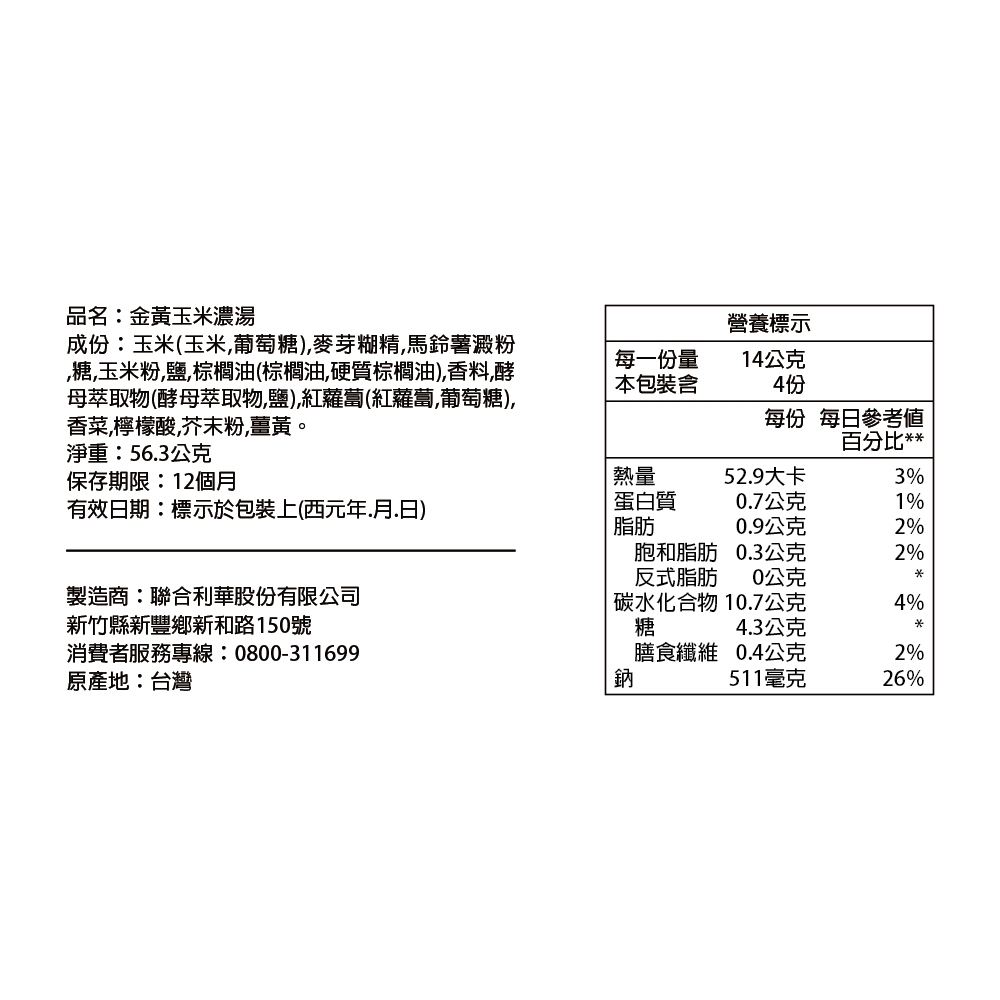 品名：金黃玉米濃湯
成份：玉米(玉米,葡萄糖),麥芽糊精,馬鈴薯澱粉,糖,玉米粉,鹽,棕櫚油(棕櫚油,硬質棕櫚油),香料,酵母萃取物(酵母萃取物,鹽),紅蘿蔔(紅蘿蔔,葡萄糖),香菜,檸檬酸,芥末粉,薑黃。
淨重：56.3公克
保存期限：12個月
有效日期：標示於包裝上(西元年.月.日)

製造商：聯合利華股份有限公司
新竹縣新豐鄉新和路150號
消費者服務專線：0800-311699
原產地：台灣

營養標示

每一份量 14公克
本包裝含 4份

| | 每份 | 每日參考值百分比** |
|---|---|---|
| 熱量 | 52.9大卡 | 3% |
| 蛋白質 | 0.7公克 | 1% |
| 脂肪 | 0.9公克 | 2% |
| 飽和脂肪 | 0.3公克 | 2% |
| 反式脂肪 | 0公克 | * |
| 碳水化合物 | 10.7公克 | 4% |
| 糖 | 4.3公克 | * |
| 膳食纖維 | 0.4公克 | 2% |
| 鈉 | 511毫克 | 26% |